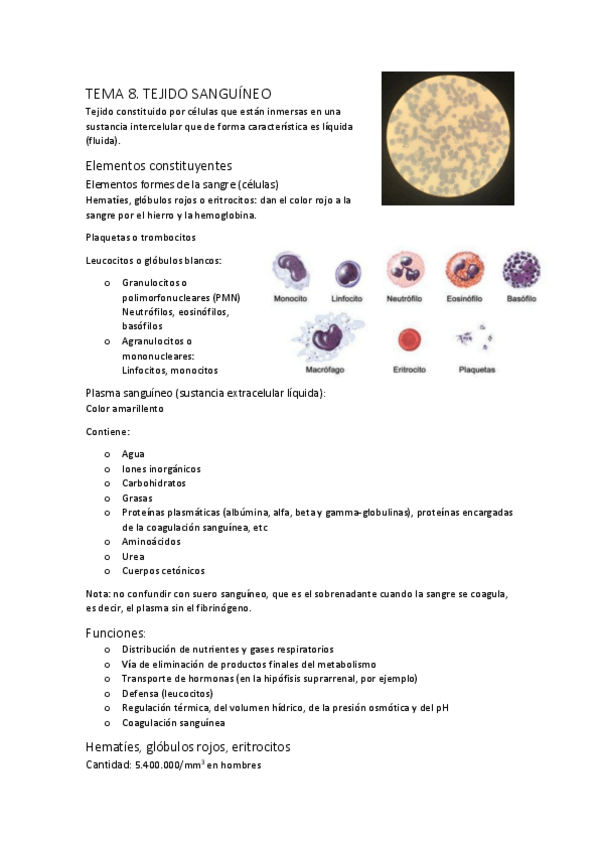 TEMA 8. TEJIDO SANGUÍNEO

Tejido constituido por células que están inmersas en una sustancia intercelular que de forma característica es líquida (fluida).

Elementos constituyentes

Elementos formes de la sangre (células)

Hematíes, glóbulos rojos o eritrocitos: dan el color rojo a la sangre por el hierro y la hemoglobina.

Plaquetas o trombocitos

Leucocitos o glóbulos blancos:

o Granulocitos o polimorfonucleares (PMN) Neutrófilos, eosinófilos, basófilos
o Agranulocitos o mononucleares: Linfocitos, monocitos

Monocito Linfocito Neutrófilo Eosinófilo Basófilo
Macrófago Eritrocito Plaquetas

Plasma sanguíneo (sustancia extracelular líquida):
Color amarillento

Contiene:

o Agua
o Iones inorgánicos
o Carbohidratos
o Grasas
o Proteínas plasmáticas (albúmina, alfa, beta y gamma-globulinas), proteínas encargadas de la coagulación sanguínea, etc
o Aminoácidos
o Urea
o Cuerpos cetónicos

Nota: no confundir con suero sanguíneo, que es el sobrenadante cuando la sangre se coagula, es decir, el plasma sin el fibrinógeno.

Funciones:

o Distribución de nutrientes y gases respiratorios
o Vía de eliminación de productos finales del metabolismo
o Transporte de hormonas (en la hipófisis suprarrenal, por ejemplo)
o Defensa (leucocitos)
o Regulación térmica, del volumen hídrico, de la presión osmótica y del pH
o Coagulación sanguínea

Hematíes, glóbulos rojos, eritrocitos

Cantidad: 5.400.000/mm$^3$ en hombres